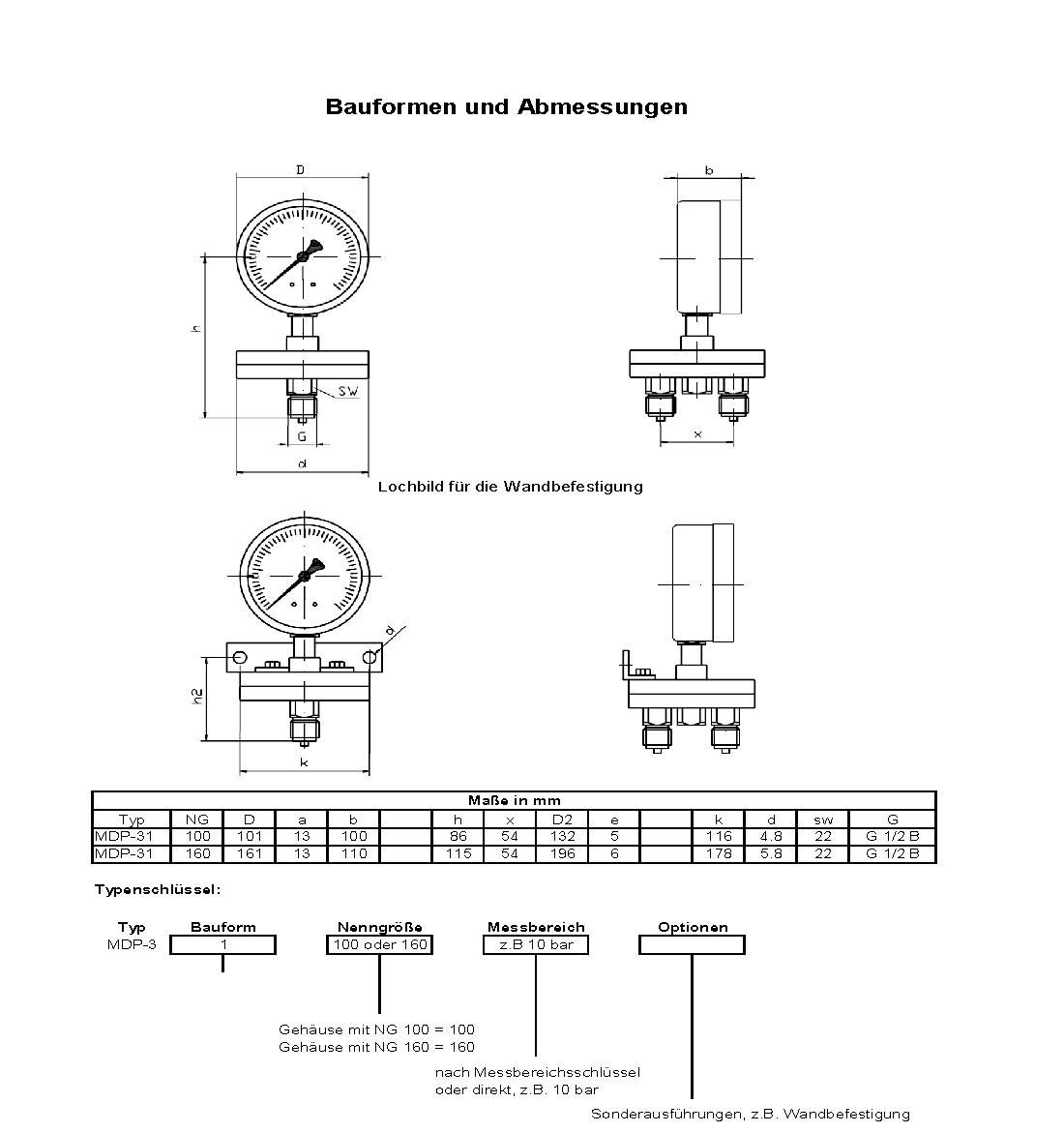 Bauformen und Abmessungen

D

h

SW

G

d

b

x

Lochbild für die Wandbefestigung

d

h2

k

| Maße in mm | | | | | | | | | | | | | | |
|---|---|---|---|---|---|---|---|---|---|---|---|---|---|---|
| Typ | NG | D | a | b | | h | x | D2 | e | | k | d | sw | G |
| MDP-31 | 100 | 101 | 13 | 100 | | 86 | 54 | 132 | 5 | | 116 | 4.8 | 22 | G 1/2 B |
| MDP-31 | 160 | 161 | 13 | 110 | | 115 | 54 | 196 | 6 | | 178 | 5.8 | 22 | G 1/2 B |

Typenschlüssel:

Typ
MDP-3

Bauform
1

Nenngröße
100 oder 160

Messbereich
z.B 10 bar

Optionen

Gehäuse mit NG 100 = 100
Gehäuse mit NG 160 = 160

nach Messbereichsschlüssel
oder direkt, z.B. 10 bar

Sonderausführungen, z.B. Wandbefestigung